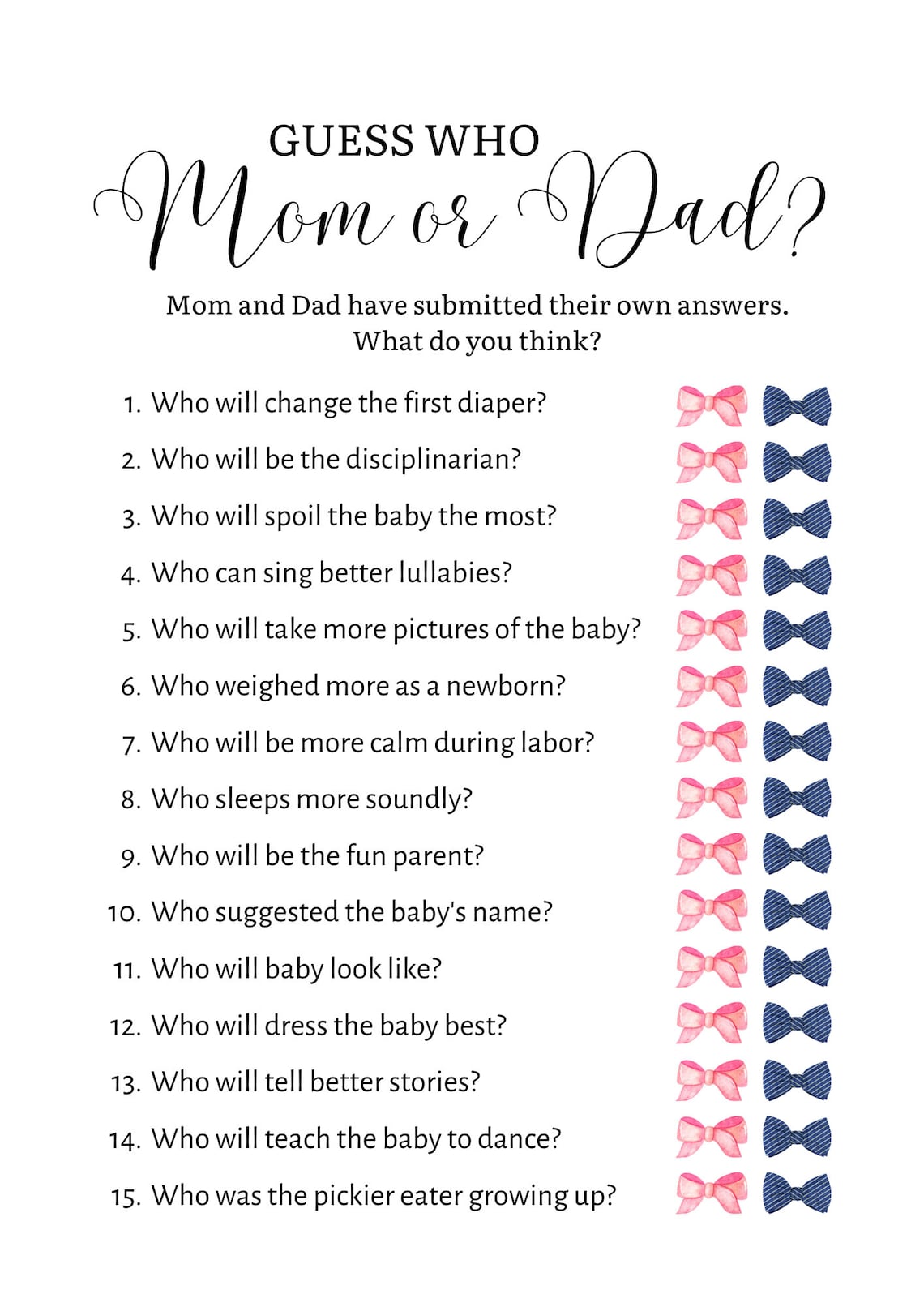 GUESS WHO
Mom or Dad?

Mom and Dad have submitted their own answers.
What do you think?

1. Who will change the first diaper?
2. Who will be the disciplinarian?
3. Who will spoil the baby the most?
4. Who can sing better lullabies?
5. Who will take more pictures of the baby?
6. Who weighed more as a newborn?
7. Who will be more calm during labor?
8. Who sleeps more soundly?
9. Who will be the fun parent?
10. Who suggested the baby's name?
11. Who will baby look like?
12. Who will dress the baby best?
13. Who will tell better stories?
14. Who will teach the baby to dance?
15. Who was the pickier eater growing up?